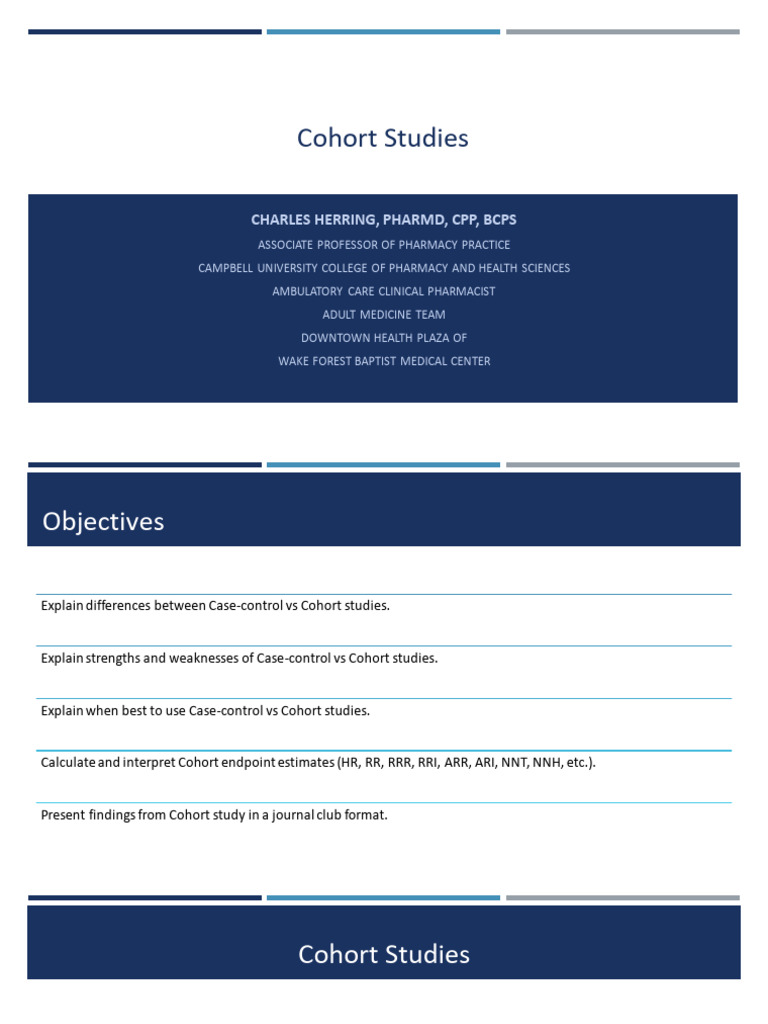 Cohort Studies

CHARLES HERRING, PHARMD, CPP, BCPS
ASSOCIATE PROFESSOR OF PHARMACY PRACTICE
CAMPBELL UNIVERSITY COLLEGE OF PHARMACY AND HEALTH SCIENCES
AMBULATORY CARE CLINICAL PHARMACIST
ADULT MEDICINE TEAM
DOWNTOWN HEALTH PLAZA OF
WAKE FOREST BAPTIST MEDICAL CENTER

Objectives

Explain differences between Case-control vs Cohort studies.

Explain strengths and weaknesses of Case-control vs Cohort studies.

Explain when best to use Case-control vs Cohort studies.

Calculate and interpret Cohort endpoint estimates (HR, RR, RRR, RRI, ARR, ARI, NNT, NNH, etc.).

Present findings from Cohort study in a journal club format.

Cohort Studies